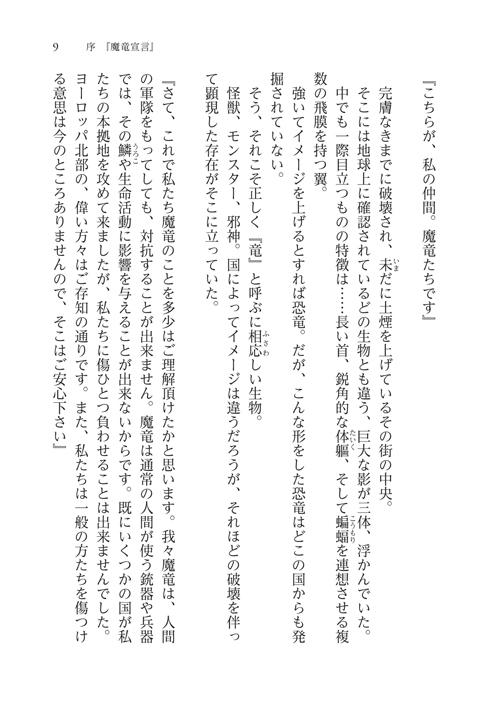 9　序　『魔竜宣言』

『こちらが、私の仲間。魔竜たちです』

完膚なきまでに破壊され、未だに土煙を上げているその街の中央。

そこには地球上に確認されているどの生物とも違う、巨大な影が三体、浮かんでいた。

中でも一際目立つものの特徴は……長い首、鋭角的な体軀、そして蝙蝠を連想させる複数の飛膜を持つ翼。

強いてイメージを上げるとすれば恐竜。だが、こんな形をした恐竜はどこの国からも発掘されていない。

そう、それこそ正しく『竜』と呼ぶに相応しい生物。

怪獣、モンスター、邪神。国によってイメージは違うだろうが、それほどの破壊を伴って顕現した存在がそこに立っていた。

『さて、これで私たち魔竜のことを多少はご理解頂けたかと思います。我々魔竜は、人間の軍隊をもってしても、対抗することが出来ません。魔竜は通常の人間が使う銃器や兵器では、その鱗や生命活動に影響を与えることが出来ないからです。既にいくつかの国が私たちの本拠地を攻めて来ましたが、私たちに傷ひとつ負わせることは出来ませんでした。ヨーロッパ北部の、偉い方々はご存知の通りです。また、私たちは一般の方たちを傷つける意思は今のところありませんので、そこはご安心下さい』